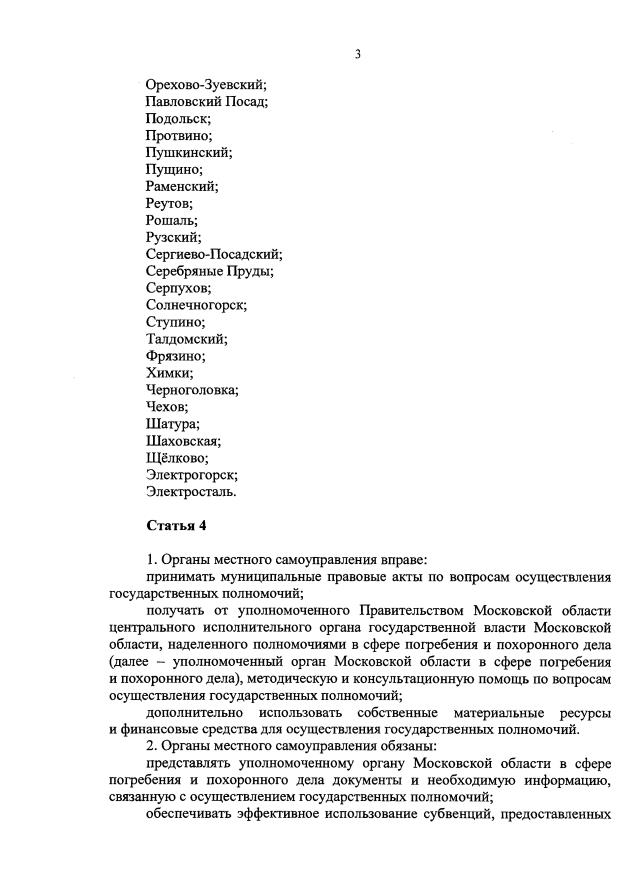 3

Орехово-Зуевский;
Павловский Посад;
Подольск;
Протвино;
Пушкинский;
Пущино;
Раменский;
Реутов;
Рошаль;
Рузский;
Сергиево-Посадский;
Серебряные Пруды;
Серпухов;
Солнечногорск;
Ступино;
Талдомский;
Фрязино;
Химки;
Черноголовка;
Чехов;
Шатура;
Шаховская;
Щёлково;
Электрогорск;
Электросталь.

Статья 4

1. Органы местного самоуправления вправе:

принимать муниципальные правовые акты по вопросам осуществления государственных полномочий;

получать от уполномоченного Правительством Московской области центрального исполнительного органа государственной власти Московской области, наделенного полномочиями в сфере погребения и похоронного дела (далее – уполномоченный орган Московской области в сфере погребения и похоронного дела), методическую и консультационную помощь по вопросам осуществления государственных полномочий;

дополнительно использовать собственные материальные ресурсы и финансовые средства для осуществления государственных полномочий.

2. Органы местного самоуправления обязаны:

представлять уполномоченному органу Московской области в сфере погребения и похоронного дела документы и необходимую информацию, связанную с осуществлением государственных полномочий;

обеспечивать эффективное использование субвенций, предоставленных